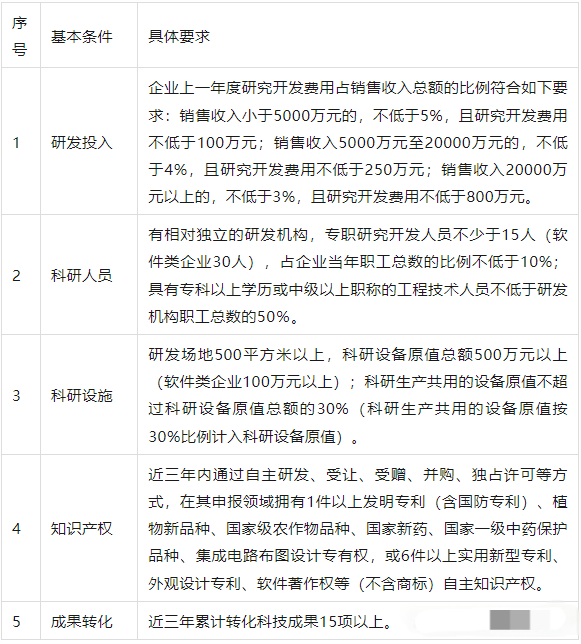 | 序号 | 基本条件 | 具体要求 |
|---|---|---|
| 1 | 研发投入 | 企业上一年度研究开发费用占销售收入总额的比例符合如下要求：销售收入小于5000万元的，不低于5%，且研究开发费用不低于100万元；销售收入5000万元至20000万元的，不低于4%，且研究开发费用不低于250万元；销售收入20000万元以上的，不低于3%，且研究开发费用不低于800万元。 |
| 2 | 科研人员 | 有相对独立的研发机构，专职研究开发人员不少于15人（软件类企业30人），占企业当年职工总数的比例不低于10%；具有专科以上学历或中级以上职称的工程技术人员不低于研发机构职工总数的50%。 |
| 3 | 科研设施 | 研发场地500平方米以上，科研设备原值总额500万元以上（软件类企业100万元以上）；科研生产共用的设备原值不超过科研设备原值总额的30%（科研生产共用的设备原值按30%比例计入科研设备原值）。 |
| 4 | 知识产权 | 近三年内通过自主研发、受让、受赠、并购、独占许可等方式，在其申报领域拥有1件以上发明专利（含国防专利）、植物新品种、国家级农作物品种、国家新药、国家一级中药保护品种、集成电路布图设计专有权，或6件以上实用新型专利、外观设计专利、软件著作权等（不含商标）自主知识产权。 |
| 5 | 成果转化 | 近三年累计转化科技成果15项以上。 |